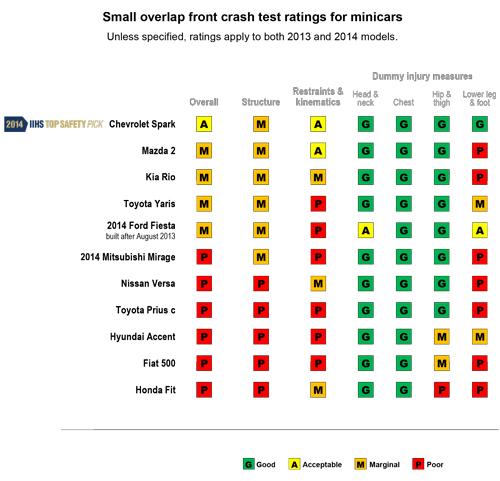 Small overlap front crash test ratings for minicars

Unless specified, ratings apply to both 2013 and 2014 models.

Dummy injury measures

| | Overall | Structure | Restraints & kinematics | Head & neck | Chest | Hip & thigh | Lower leg & foot |
|---|---|---|---|---|---|---|---|
| 2014 IIHS TOP SAFETY PICK Chevrolet Spark | A | M | A | G | G | G | G |
| Mazda 2 | M | M | A | G | G | G | P |
| Kia Rio | M | M | M | G | G | G | P |
| Toyota Yaris | M | M | P | G | G | G | M |
| 2014 Ford Fiesta built after August 2013 | M | M | P | A | G | G | A |
| 2014 Mitsubishi Mirage | P | M | P | G | G | G | P |
| Nissan Versa | P | P | M | G | G | G | P |
| Toyota Prius c | P | P | P | G | G | G | P |
| Hyundai Accent | P | P | P | G | G | M | M |
| Fiat 500 | P | P | P | G | G | M | P |
| Honda Fit | P | P | M | G | G | P | P |

G Good A Acceptable M Marginal P Poor